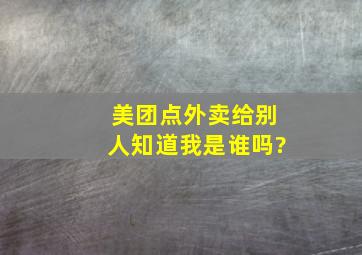 美团点外卖给别人知道我是谁吗?